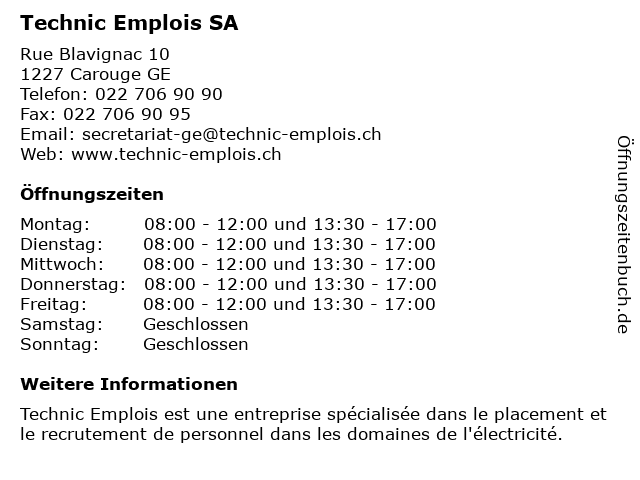 Technic Emplois SA

Rue Blavignac 10
1227 Carouge GE
Telefon: 022 706 90 90
Fax: 022 706 90 95
Email: secretariat-ge@technic-emplois.ch
Web: www.technic-emplois.ch

Öffnungszeiten

| | |
|---|---|
| Montag: | 08:00 - 12:00 und 13:30 - 17:00 |
| Dienstag: | 08:00 - 12:00 und 13:30 - 17:00 |
| Mittwoch: | 08:00 - 12:00 und 13:30 - 17:00 |
| Donnerstag: | 08:00 - 12:00 und 13:30 - 17:00 |
| Freitag: | 08:00 - 12:00 und 13:30 - 17:00 |
| Samstag: | Geschlossen |
| Sonntag: | Geschlossen |

Weitere Informationen

Technic Emplois est une entreprise spécialisée dans le placement et le recrutement de personnel dans les domaines de l'électricité.

Öffnungszeitenbuch.de